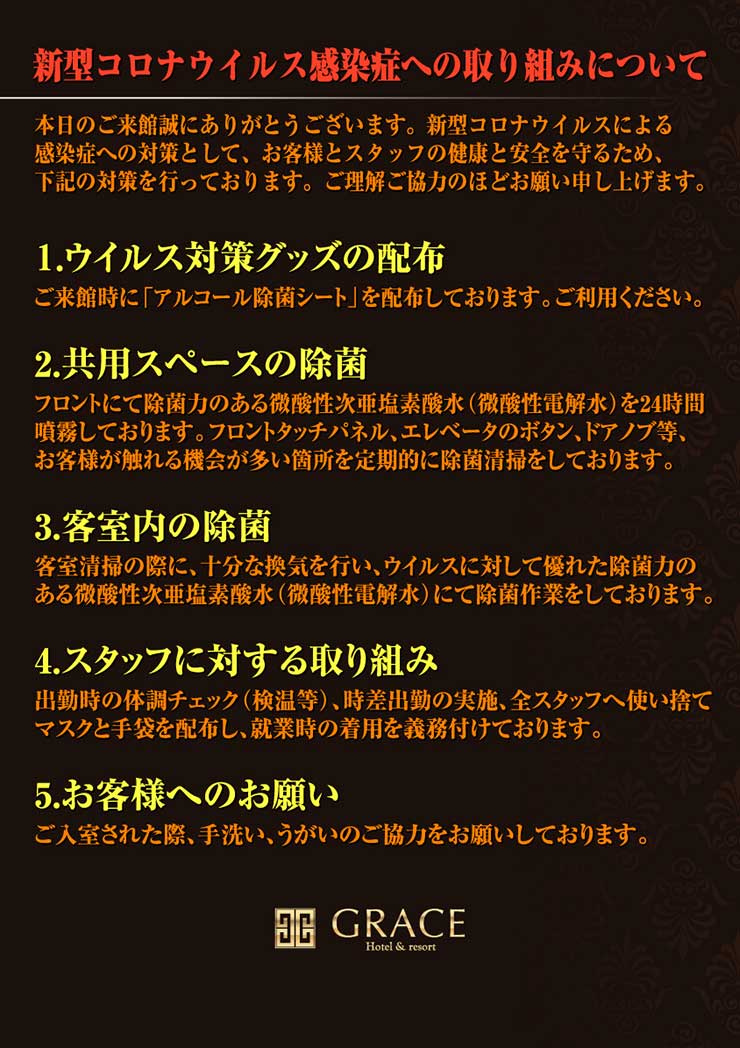 新型コロナウイルス感染症への取り組みについて

本日のご来館誠にありがとうございます。新型コロナウイルスによる感染症への対策として、お客様とスタッフの健康と安全を守るため、下記の対策を行っております。ご理解ご協力のほどお願い申し上げます。

1.ウイルス対策グッズの配布

ご来館時に「アルコール除菌シート」を配布しております。ご利用ください。

2.共用スペースの除菌

フロントにて除菌力のある微酸性次亜塩素酸水(微酸性電解水)を24時間噴霧しております。フロントタッチパネル、エレベータのボタン、ドアノブ等、お客様が触れる機会が多い箇所を定期的に除菌清掃をしております。

3.客室内の除菌

客室清掃の際に、十分な換気を行い、ウイルスに対して優れた除菌力のある微酸性次亜塩素酸水(微酸性電解水)にて除菌作業をしております。

4.スタッフに対する取り組み

出勤時の体調チェック(検温等)、時差出勤の実施、全スタッフへ使い捨てマスクと手袋を配布し、就業時の着用を義務付けております。

5.お客様へのお願い

ご入室された際、手洗い、うがいのご協力をお願いしております。

GRACE
Hotel & resort